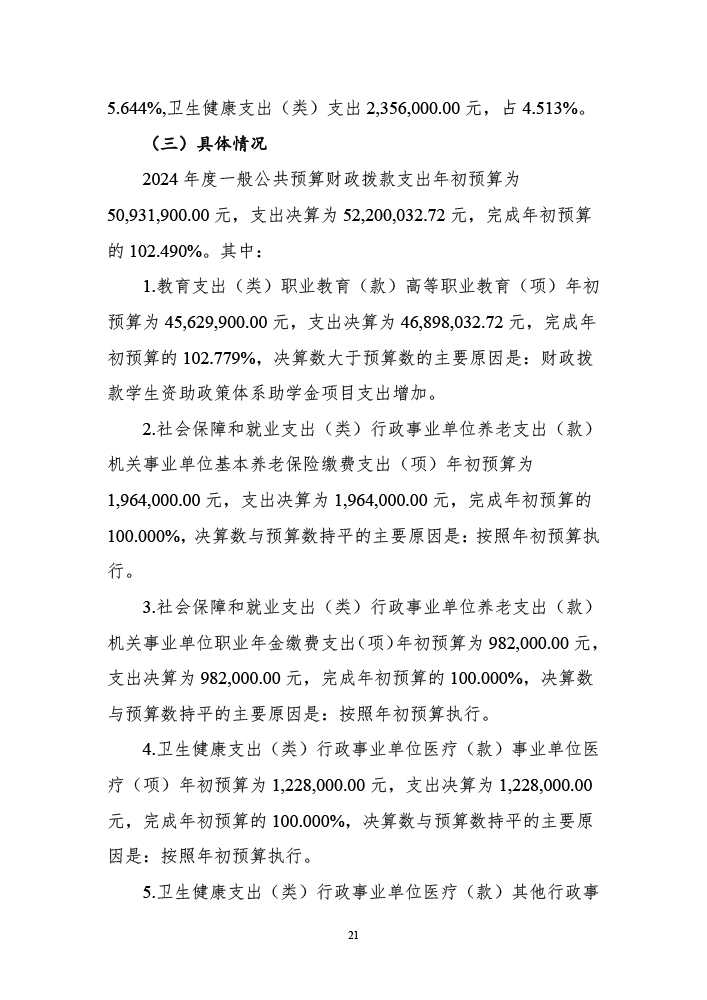 5.644%,卫生健康支出（类）支出 2,356,000.00 元，占 4.513%。

（三）具体情况

2024 年度一般公共预算财政拨款支出年初预算为 50,931,900.00 元，支出决算为 52,200,032.72 元，完成年初预算的 102.490%。其中：

1.教育支出（类）职业教育（款）高等职业教育（项）年初预算为 45,629,900.00 元，支出决算为 46,898,032.72 元，完成年初预算的 102.779%，决算数大于预算数的主要原因是：财政拨款学生资助政策体系助学金项目支出增加。

2.社会保障和就业支出（类）行政事业单位养老支出（款）机关事业单位基本养老保险缴费支出（项）年初预算为 1,964,000.00 元，支出决算为 1,964,000.00 元，完成年初预算的 100.000%，决算数与预算数持平的主要原因是：按照年初预算执行。

3.社会保障和就业支出（类）行政事业单位养老支出（款）机关事业单位职业年金缴费支出（项）年初预算为 982,000.00 元，支出决算为 982,000.00 元，完成年初预算的 100.000%，决算数与预算数持平的主要原因是：按照年初预算执行。

4.卫生健康支出（类）行政事业单位医疗（款）事业单位医疗（项）年初预算为 1,228,000.00 元，支出决算为 1,228,000.00 元，完成年初预算的 100.000%，决算数与预算数持平的主要原因是：按照年初预算执行。

5.卫生健康支出（类）行政事业单位医疗（款）其他行政事

21